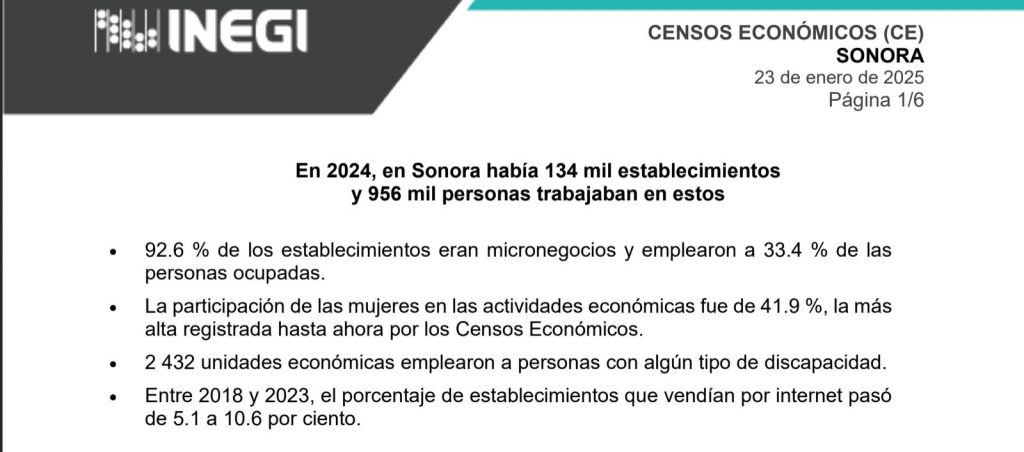 INEGI

CENSOS ECONÓMICOS (CE)
SONORA
23 de enero de 2025
Página 1/6

En 2024, en Sonora había 134 mil establecimientos y 956 mil personas trabajaban en estos

• 92.6 % de los establecimientos eran micronegocios y emplearon a 33.4 % de las personas ocupadas.

• La participación de las mujeres en las actividades económicas fue de 41.9 %, la más alta registrada hasta ahora por los Censos Económicos.

• 2 432 unidades económicas emplearon a personas con algún tipo de discapacidad.

• Entre 2018 y 2023, el porcentaje de establecimientos que vendían por internet pasó de 5.1 a 10.6 por ciento.